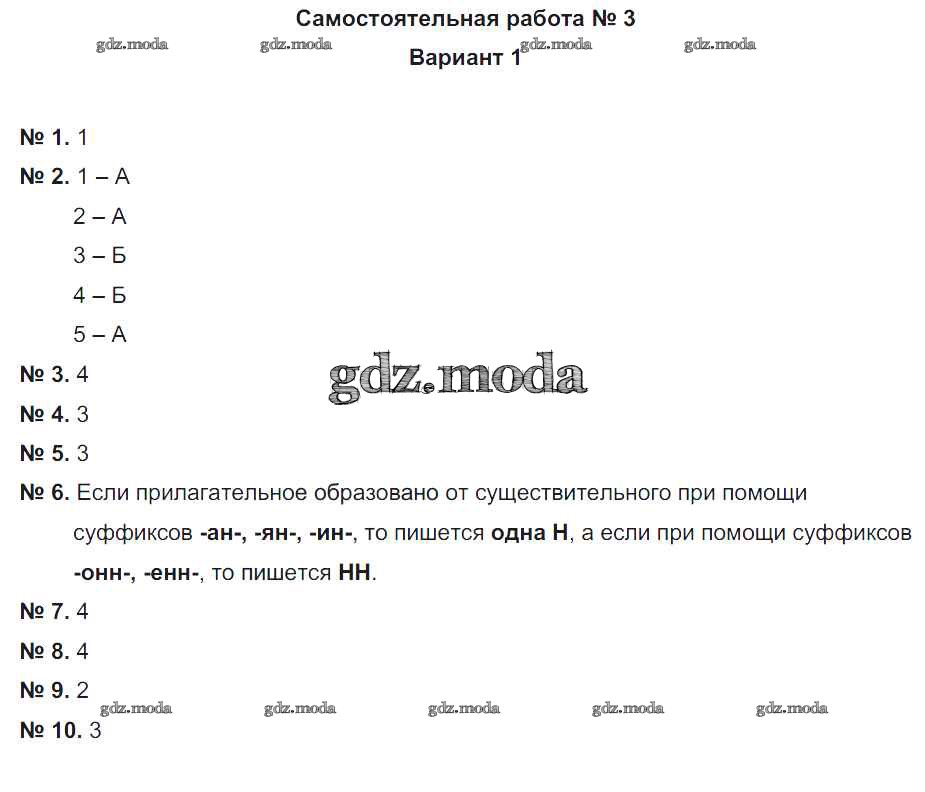 Самостоятельная работа № 3
gdz.moda gdz.moda gdz.moda gdz.moda
Вариант 1

№ 1. 1

№ 2. 1 – А
2 – А
3 – Б
4 – Б
5 – А

№ 3. 4

gdz.moda

№ 4. 3

№ 5. 3

№ 6. Если прилагательное образовано от существительного при помощи суффиксов -ан-, -ян-, -ин-, то пишется одна Н, а если при помощи суффиксов -онн-, -енн-, то пишется НН.

№ 7. 4

№ 8. 4

№ 9. 2

gdz.moda gdz.moda gdz.moda gdz.moda gdz.moda

№ 10. 3